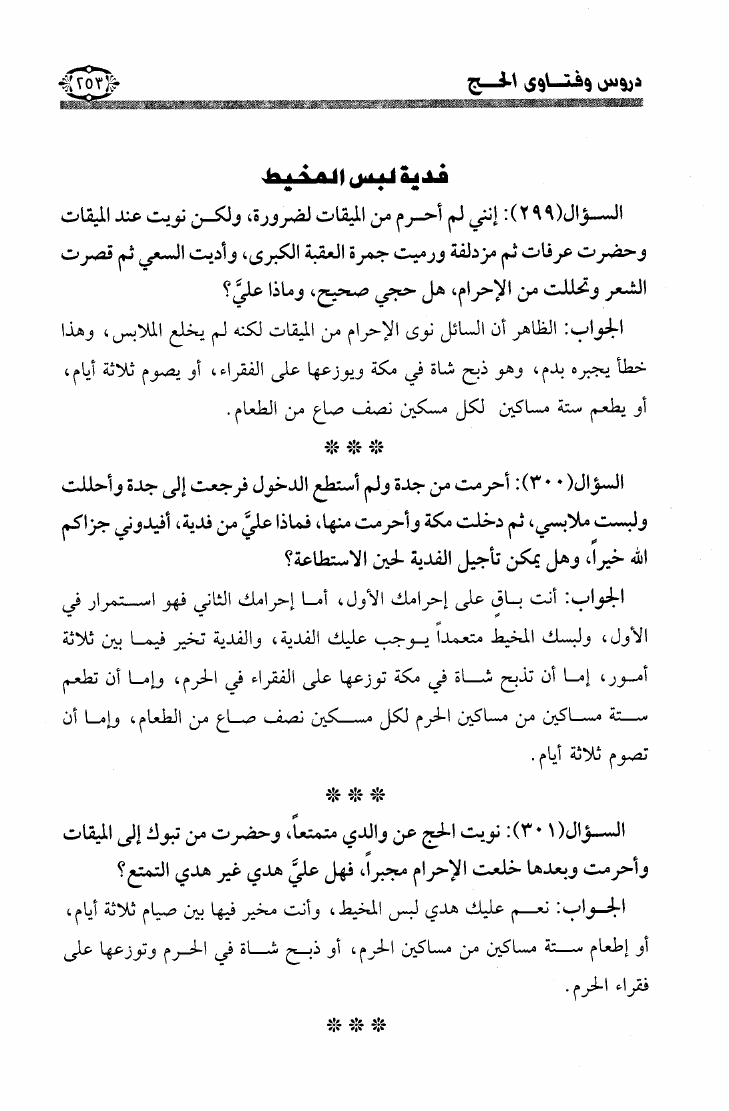 دروس وفتاوى الحج ٢٥٣

فدية لبس المخيط

السؤال(٢٩٩): إنني لم أحرم من الميقات لضرورة، ولكن نويت عند الميقات وحضرت عرفات ثم مزدلفة ورميت جمرة العقبة الكبرى، وأديت السعي ثم قصرت الشعر وتحللت من الإحرام، هل حجي صحيح، وماذا عليَّ؟

الجواب: الظاهر أن السائل نوى الإحرام من الميقات لكنه لم يخلع الملابس، وهذا خطأ يجبره بدم، وهو ذبح شاة في مكة ويوزعها على الفقراء، أو يصوم ثلاثة أيام، أو يطعم ستة مساكين لكل مسكين نصف صاع من الطعام.

***

السؤال(٣٠٠): أحرمت من جدة ولم أستطع الدخول فرجعت إلى جدة وأحللت ولبست ملابسي، ثم دخلت مكة وأحرمت منها، فماذا عليَّ من فدية، أفيدوني جزاكم الله خيراً، وهل يمكن تأجيل الفدية لحين الاستطاعة؟

الجواب: أنت باقٍ على إحرامك الأول، أما إحرامك الثاني فهو استمرار في الأول، ولبسك المخيط متعمداً يوجب عليك الفدية، والفدية تخير فيما بين ثلاثة أمور، إما أن تذبح شاة في مكة توزعها على الفقراء في الحرم، وإما أن تطعم ستة مساكين من مساكين الحرم لكل مسكين نصف صاع من الطعام، وإما أن تصوم ثلاثة أيام.

***

السؤال(٣٠١): نويت الحج عن والدي متمتعاً، وحضرت من تبوك إلى الميقات وأحرمت وبعدها خلعت الإحرام مجبراً، فهل عليَّ هدي غير هدي التمتع؟

الجواب: نعم عليك هدي لبس المخيط، وأنت مخير فيها بين صيام ثلاثة أيام، أو إطعام ستة مساكين من مساكين الحرم، أو ذبح شاة في الحرم وتوزعها على فقراء الحرم.

***